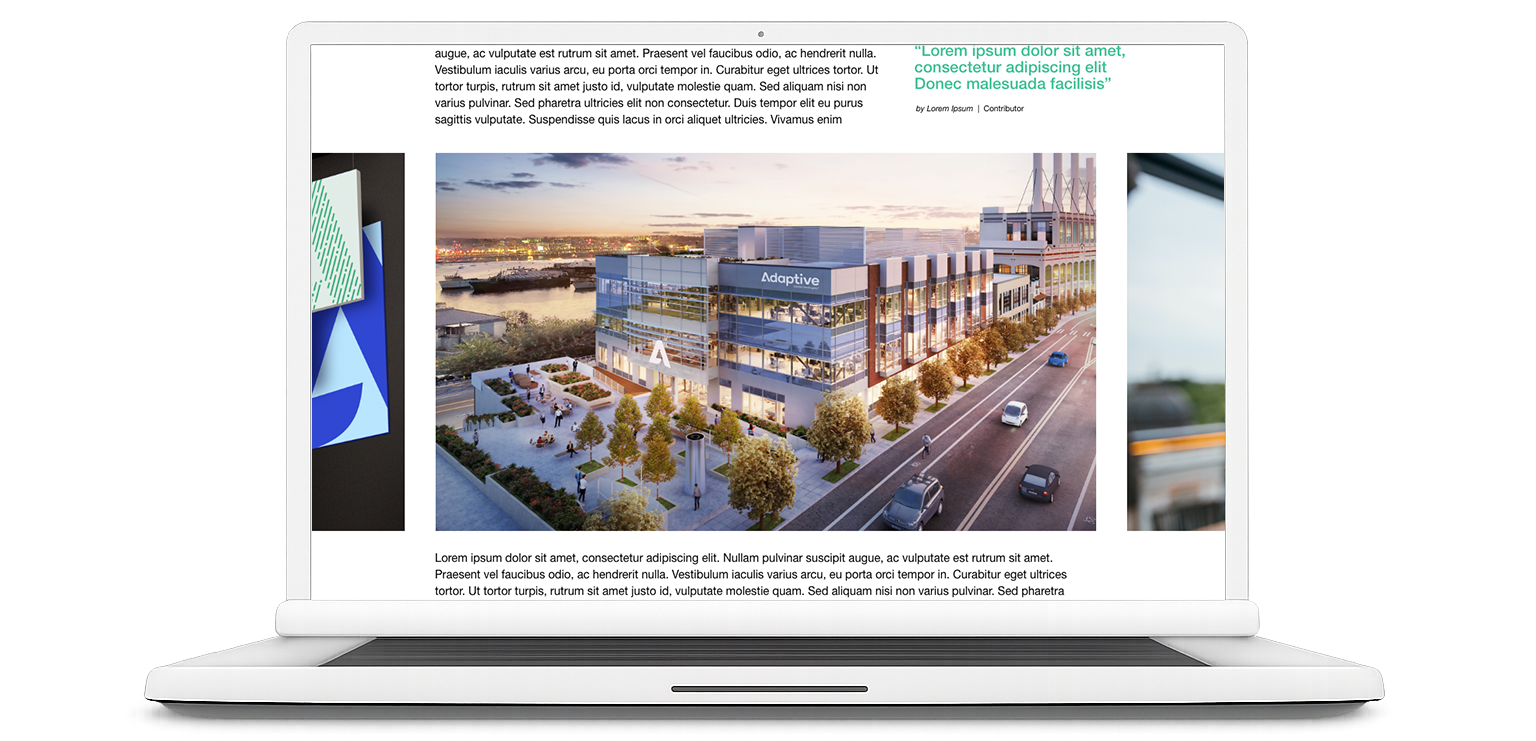 augue, ac vulputate est rutrum sit amet. Praesent vel faucibus odio, ac hendrerit nulla. Vestibulum iaculis varius arcu, eu porta orci tempor in. Curabitur eget ultrices tortor. Ut tortor turpis, rutrum sit amet justo id, vulputate molestie quam. Sed aliquam nisi non varius pulvinar. Sed pharetra ultricies elit non consectetur. Duis tempor elit eu purus sagittis vulputate. Suspendisse quis lacus in orci aliquet ultricies. Vivamus enim

"Lorem ipsum dolor sit amet, consectetur adipiscing elit Donec malesuada facilisis"

by Lorem Ipsum | Contributor

Adaptive

Lorem ipsum dolor sit amet, consectetur adipiscing elit. Nullam pulvinar suscipit augue, ac vulputate est rutrum sit amet. Praesent vel faucibus odio, ac hendrerit nulla. Vestibulum iaculis varius arcu, eu porta orci tempor in. Curabitur eget ultrices tortor. Ut tortor turpis, rutrum sit amet justo id, vulputate molestie quam. Sed aliquam nisi non varius pulvinar. Sed pharetra